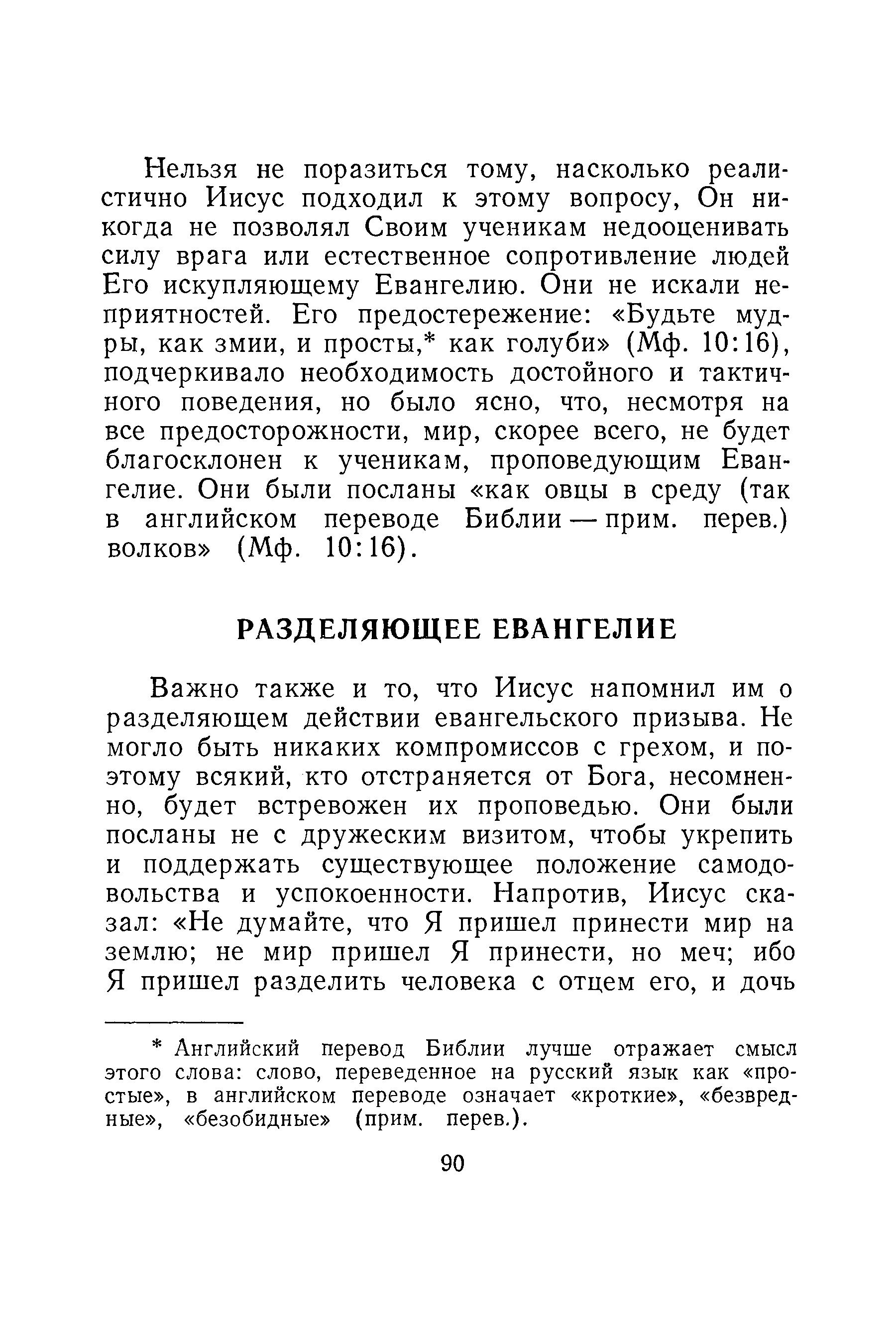 Нельзя не поразиться тому, насколько реалистично Иисус подходил к этому вопросу, Он никогда не позволял Своим ученикам недооценивать силу врага или естественное сопротивление людей Его искупляющему Евангелию. Они не искали неприятностей. Его предостережение: «Будьте мудры, как змии, и просты,* как голуби» (Мф. 10:16), подчеркивало необходимость достойного и тактичного поведения, но было ясно, что, несмотря на все предосторожности, мир, скорее всего, не будет благосклонен к ученикам, проповедующим Евангелие. Они были посланы «как овцы в среду (так в английском переводе Библии — прим. перев.) волков» (Мф. 10:16).

РАЗДЕЛЯЮЩЕЕ ЕВАНГЕЛИЕ

Важно также и то, что Иисус напомнил им о разделяющем действии евангельского призыва. Не могло быть никаких компромиссов с грехом, и поэтому всякий, кто отстраняется от Бога, несомненно, будет встревожен их проповедью. Они были посланы не с дружеским визитом, чтобы укрепить и поддержать существующее положение самодовольства и успокоенности. Напротив, Иисус сказал: «Не думайте, что Я пришел принести мир на землю; не мир пришел Я принести, но меч; ибо Я пришел разделить человека с отцем его, и дочь

* Английский перевод Библии лучше отражает смысл этого слова: слово, переведенное на русский язык как «простые», в английском переводе означает «кроткие», «безвредные», «безобидные» (прим. перев.).

90